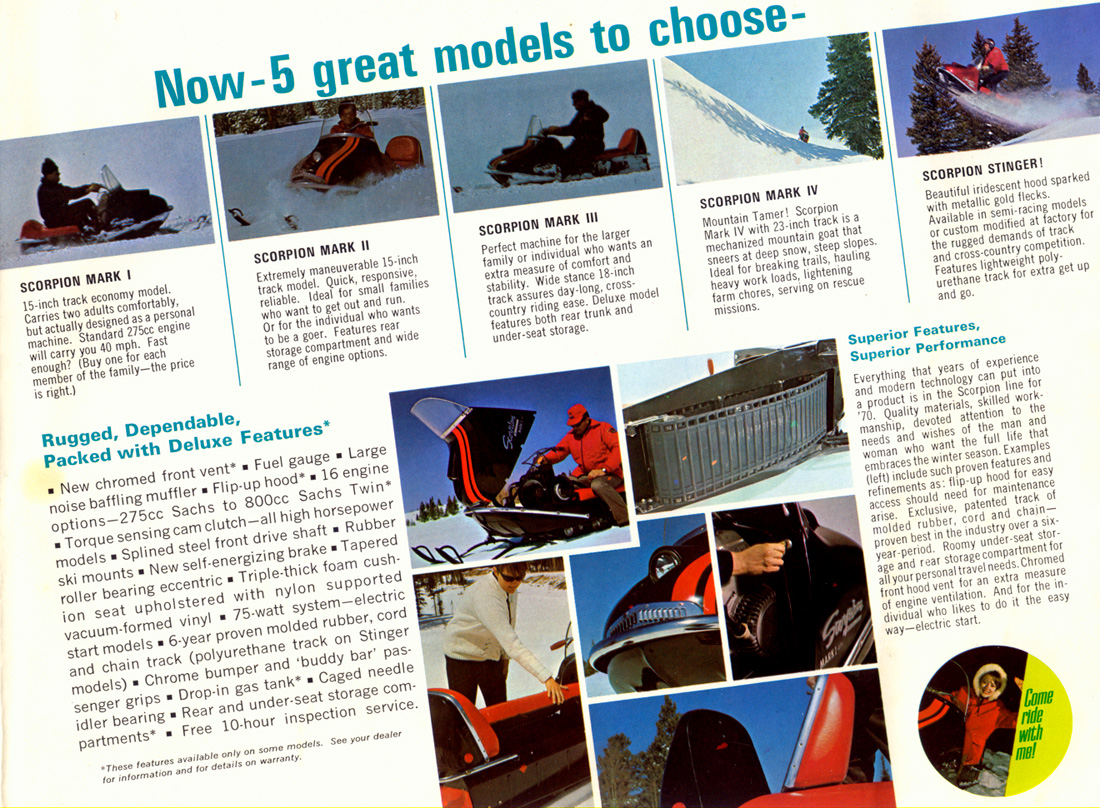 Now-5 great models to choose-

SCORPION MARK I
15-inch track economy model. Carries two adults comfortably, but actually designed as a personal machine. Standard 275cc engine will carry you 40 mph. Fast enough? (Buy one for each member of the family—the price is right.)

SCORPION MARK II
Extremely maneuverable 15-inch track model. Quick, responsive, reliable. Ideal for small families who want to get out and run. Or for the individual who wants to be a goer. Features rear storage compartment and wide range of engine options.

SCORPION MARK III
Perfect machine for the larger family or individual who wants an extra measure of comfort and stability. Wide stance 18-inch track assures day-long, cross-country riding ease. Deluxe model features both rear trunk and under-seat storage.

SCORPION MARK IV
Mountain Tamer! Scorpion Mark IV with 23-inch track is a mechanized mountain goat that sneers at deep snow, steep slopes. Ideal for breaking trails, hauling heavy work loads, lightening farm chores, serving on rescue missions.

SCORPION STINGER!
Beautiful iridescent hood sparked with metallic gold flecks. Available in semi-racing models or custom modified at factory for the rugged demands of track and cross-country competition. Features lightweight polyurethane track for extra get up and go.

Rugged, Dependable, Packed with Deluxe Features*

▪ New chromed front vent* ▪ Fuel gauge ▪ Large noise baffling muffler ▪ Flip-up hood* ▪ 16 engine options—275cc Sachs to 800cc Sachs Twin* ▪ Torque sensing cam clutch—all high horsepower models ▪ Splined steel front drive shaft ▪ Rubber ski mounts ▪ New self-energizing brake ▪ Tapered roller bearing eccentric ▪ Triple-thick foam cushion seat upholstered with nylon supported vacuum-formed vinyl ▪ 75-watt system—electric start models ▪ 6-year proven molded rubber, cord and chain track (polyurethane track on Stinger models) ▪ Chrome bumper and 'buddy bar' passenger grips ▪ Drop-in gas tank* ▪ Caged needle idler bearing ▪ Rear and under-seat storage compartments* ▪ Free 10-hour inspection service.

*These features available only on some models. See your dealer for information and for details on warranty.

Superior Features, Superior Performance

Everything that years of experience and modern technology can put into a product is in the Scorpion line for '70. Quality materials, skilled workmanship, devoted attention to the needs and wishes of the man and woman who want the full life that embraces the winter season. Examples (left) include such proven features and refinements as: flip-up hood for easy access should need for maintenance arise. Exclusive, patented track of molded rubber, cord and chain—proven best in the industry over a six-year-period. Roomy under-seat storage and rear storage compartment for all your personal travel needs. Chromed front hood vent for an extra measure of engine ventilation. And for the individual who likes to do it the easy way—electric start.

Come ride with me!